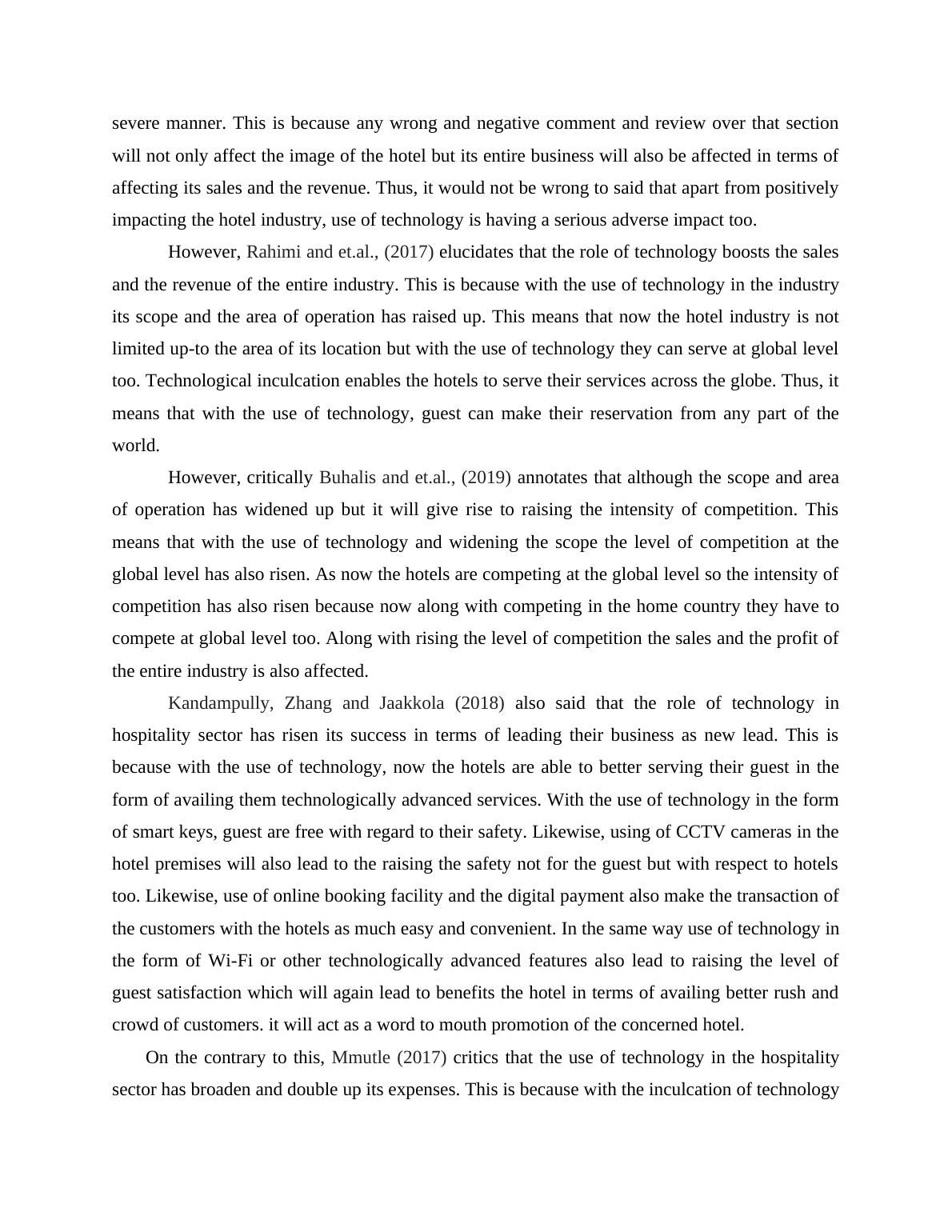 severe manner. This is because any wrong and negative comment and review over that section will not only affect the image of the hotel but its entire business will also be affected in terms of affecting its sales and the revenue. Thus, it would not be wrong to said that apart from positively impacting the hotel industry, use of technology is having a serious adverse impact too.

However, Rahimi and et.al., (2017) elucidates that the role of technology boosts the sales and the revenue of the entire industry. This is because with the use of technology in the industry its scope and the area of operation has raised up. This means that now the hotel industry is not limited up-to the area of its location but with the use of technology they can serve at global level too. Technological inculcation enables the hotels to serve their services across the globe. Thus, it means that with the use of technology, guest can make their reservation from any part of the world.

However, critically Buhalis and et.al., (2019) annotates that although the scope and area of operation has widened up but it will give rise to raising the intensity of competition. This means that with the use of technology and widening the scope the level of competition at the global level has also risen. As now the hotels are competing at the global level so the intensity of competition has also risen because now along with competing in the home country they have to compete at global level too. Along with rising the level of competition the sales and the profit of the entire industry is also affected.

Kandampully, Zhang and Jaakkola (2018) also said that the role of technology in hospitality sector has risen its success in terms of leading their business as new lead. This is because with the use of technology, now the hotels are able to better serving their guest in the form of availing them technologically advanced services. With the use of technology in the form of smart keys, guest are free with regard to their safety. Likewise, using of CCTV cameras in the hotel premises will also lead to the raising the safety not for the guest but with respect to hotels too. Likewise, use of online booking facility and the digital payment also make the transaction of the customers with the hotels as much easy and convenient. In the same way use of technology in the form of Wi-Fi or other technologically advanced features also lead to raising the level of guest satisfaction which will again lead to benefits the hotel in terms of availing better rush and crowd of customers. it will act as a word to mouth promotion of the concerned hotel.

On the contrary to this, Mmutle (2017) critics that the use of technology in the hospitality sector has broaden and double up its expenses. This is because with the inculcation of technology